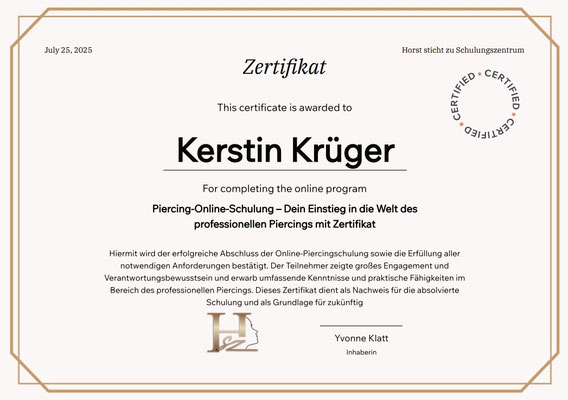 July 25, 2025

Horst sticht zu Schulungszentrum

Zertifikat

CERTIFIED • CERTIFIED • CERTIFIED •

This certificate is awarded to

Kerstin Krüger

For completing the online program

Piercing-Online-Schulung – Dein Einstieg in die Welt des professionellen Piercings mit Zertifikat

Hiermit wird der erfolgreiche Abschluss der Online-Piercingschulung sowie die Erfüllung aller notwendigen Anforderungen bestätigt. Der Teilnehmer zeigte großes Engagement und Verantwortungsbewusstsein und erwarb umfassende Kenntnisse und praktische Fähigkeiten im Bereich des professionellen Piercings. Dieses Zertifikat dient als Nachweis für die absolvierte Schulung und als Grundlage für zukünftig

HSZ

Yvonne Klatt
Inhaberin